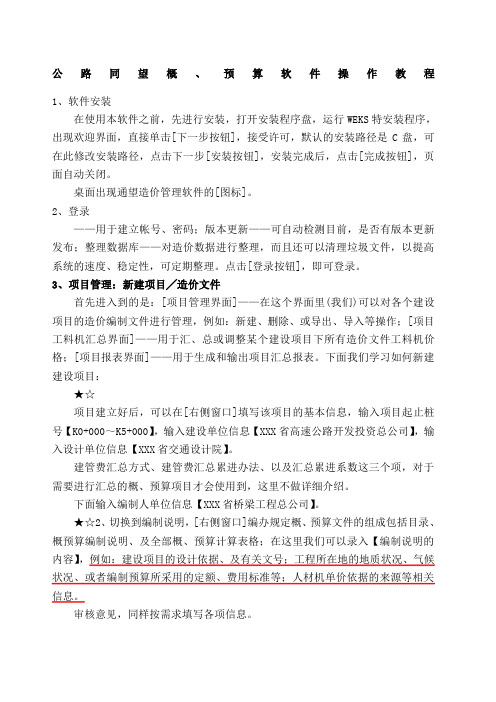 公路同望概、预算软件操作教程

1、软件安装

在使用本软件之前，先进行安装，打开安装程序盘，运行 WEKS 特安装程序，出现欢迎界面，直接单击[下一步按钮]，接受许可，默认的安装路径是 C 盘，可在此修改安装路径，点击下一步[安装按钮]，安装完成后，点击[完成按钮]，页面自动关闭。

桌面出现通望造价管理软件的[图标]。

2、登录

——用于建立帐号、密码；版本更新——可自动检测目前，是否有版本更新发布；整理数据库——对造价数据进行整理，而且还可以清理垃圾文件，以提高系统的速度、稳定性，可定期整理。点击[登录按钮]，即可登录。

3、项目管理：新建项目／造价文件

首先进入到的是：[项目管理界面]——在这个界面里(我们)可以对各个建设项目的造价编制文件进行管理，例如：新建、删除、或导出、导入等操作；[项目工料机汇总界面]——用于汇、总或调整某个建设项目下所有造价文件工料机价格；[项目报表界面]——用于生成和输出项目汇总报表。下面我们学习如何新建建设项目：

★☆

项目建立好后，可以在[右侧窗口]填写该项目的基本信息，输入项目起止桩号【K0+000～K5+000】，输入建设单位信息【XXX 省高速公路开发投资总公司】，输入设计单位信息【XXX 省交通设计院】。

建管费汇总方式、建管费汇总累进办法、以及汇总累进系数这三个项，对于需要进行汇总的概、预算项目才会使用到，这里不做详细介绍。

下面输入编制人单位信息【XXX 省桥梁工程总公司】。

★☆2、切换到编制说明，[右侧窗口]编办规定概、预算文件的组成包括目录、概预算编制说明、及全部概、预算计算表格；在这里我们可以录入【编制说明的内容】，例如：建设项目的设计依据、及有关文号；工程所在地的地质状况、气候状况、或者编制预算所采用的定额、费用标准等；人材机单价依据的来源等相关信息。

审核意见，同样按需求填写各项信息。